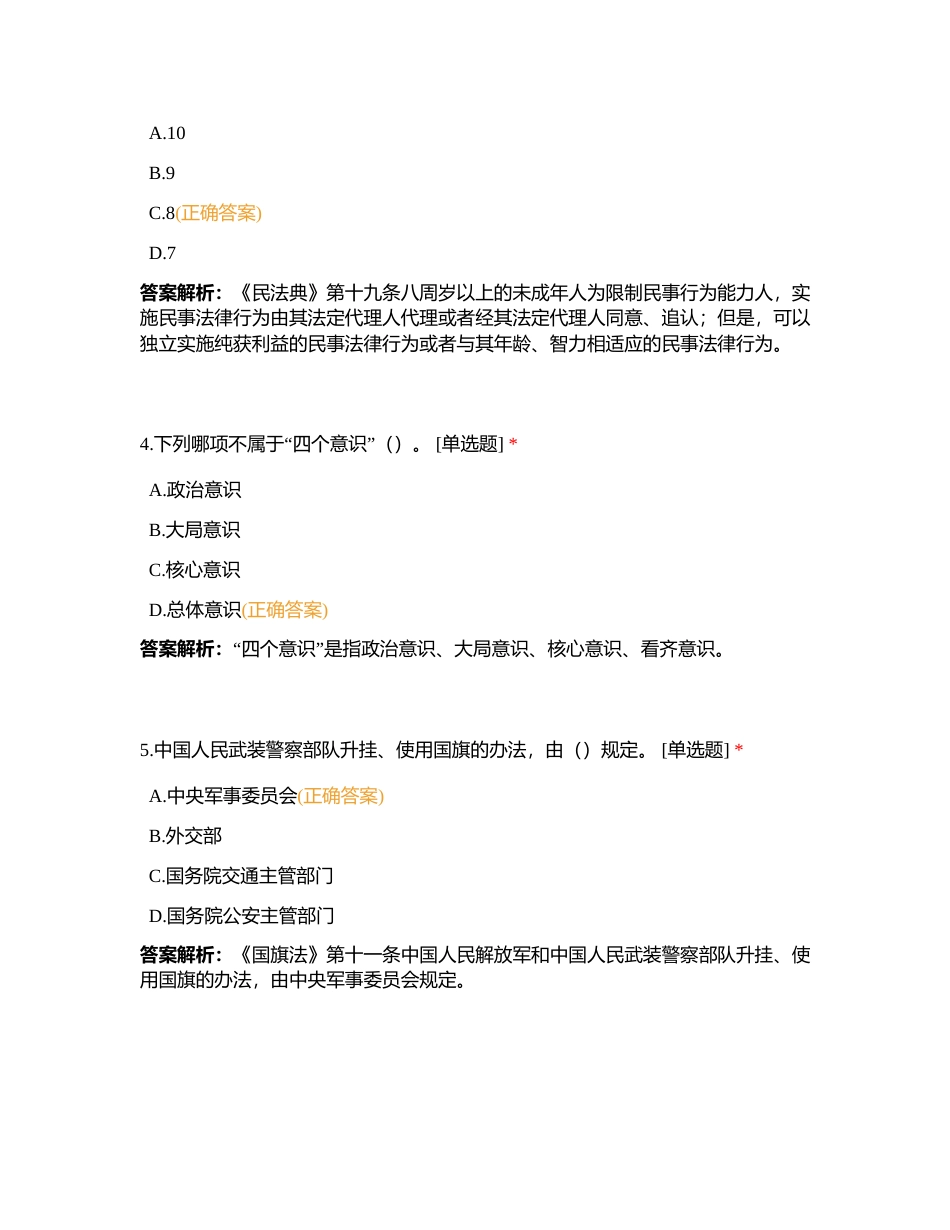 A.10

B.9

C.8(正确答案)

D.7

答案解析：《民法典》第十九条八周岁以上的未成年人为限制民事行为能力人，实施民事法律行为由其法定代理人代理或者经其法定代理人同意、追认；但是，可以独立实施纯获利益的民事法律行为或者与其年龄、智力相适应的民事法律行为。

4.下列哪项不属于“四个意识”（）。[单选题] *

A.政治意识

B.大局意识

C.核心意识

D.总体意识(正确答案)

答案解析：“四个意识”是指政治意识、大局意识、核心意识、看齐意识。

5.中国人民武装警察部队升挂、使用国旗的办法，由（）规定。[单选题] *

A.中央军事委员会(正确答案)

B.外交部

C.国务院交通主管部门

D.国务院公安主管部门

答案解析：《国旗法》第十一条中国人民解放军和中国人民武装警察部队升挂、使用国旗的办法，由中央军事委员会规定。